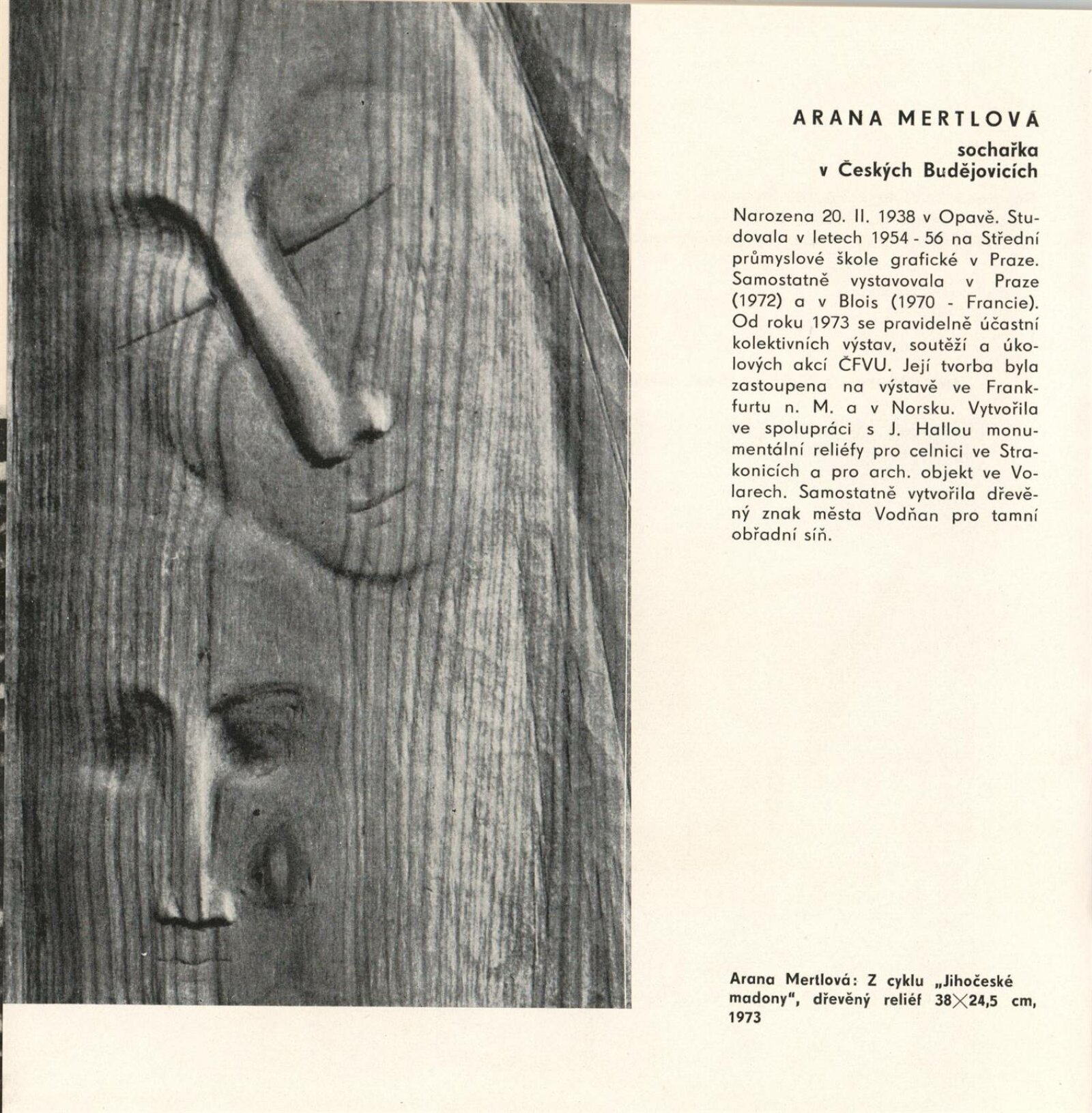 ARANA MERTLOVÁ

sochařka
v Českých Budějovicích

Narozena 20. II. 1938 v Opavě. Studovala v letech 1954 - 56 na Střední průmyslové škole grafické v Praze. Samostatně vystavovala v Praze (1972) a v Blois (1970 - Francie). Od roku 1973 se pravidelně účastní kolektivních výstav, soutěží a úkolových akcí ČFVU. Její tvorba byla zastoupena na výstavě ve Frankfurtu n. M. a v Norsku. Vytvořila ve spolupráci s J. Hallou monumentální reliéfy pro celnici ve Strakonicích a pro arch. objekt ve Volarech. Samostatně vytvořila dřevěný znak města Vodňan pro tamní obřadní síň.

Arana Mertlová: Z cyklu „Jihočeské madony", dřevěný reliéf 38×24,5 cm, 1973